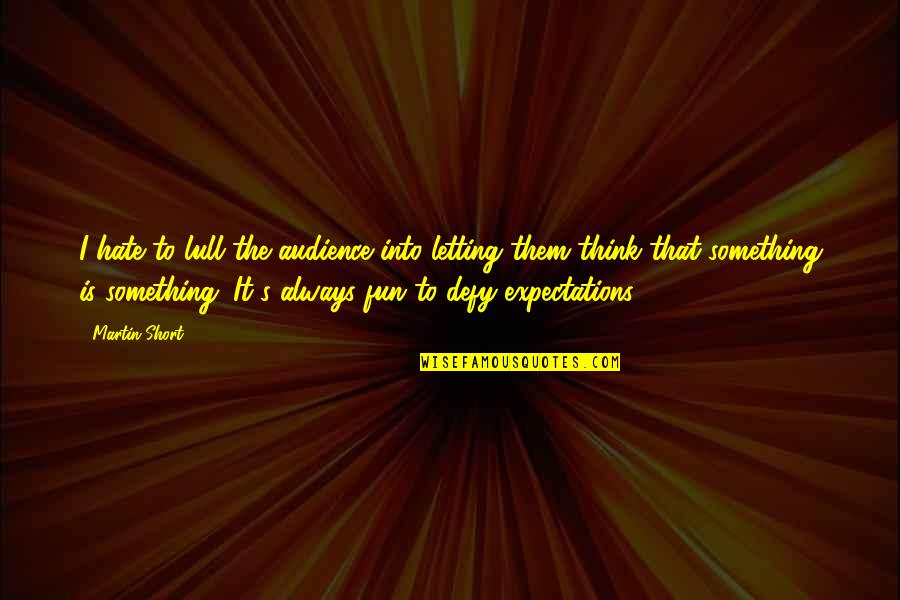 I hate to lull the audience into letting them think that something is something. It's always fun to defy expectations.

Martin Short

WISEFAMOUSQUOTES.COM